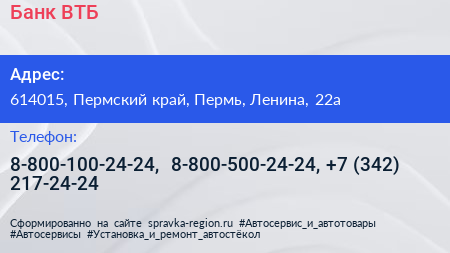 Банк ВТБ

Адрес:

614015, Пермский край, Пермь, Ленина, 22а

Телефон:

8-800-100-24-24, 8-800-500-24-24, +7 (342) 217-24-24

Сформированно на сайте spravka-region.ru #Автосервис_и_автотовары #Автосервисы #Установка_и_ремонт_автостёкол